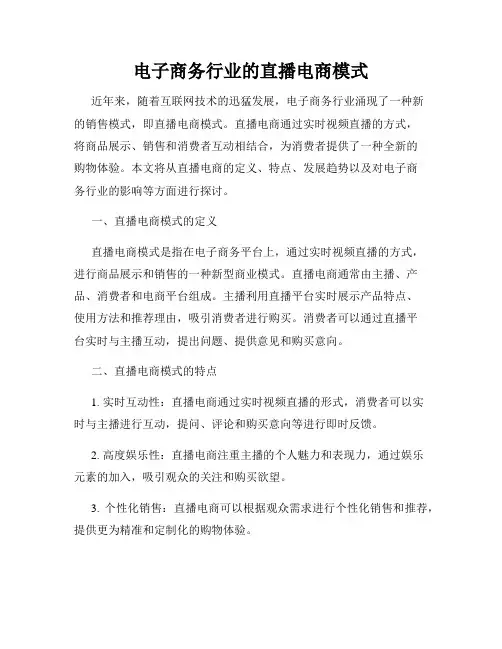 电子商务行业的直播电商模式

近年来，随着互联网技术的迅猛发展，电子商务行业涌现了一种新的销售模式，即直播电商模式。直播电商通过实时视频直播的方式，将商品展示、销售和消费者互动相结合，为消费者提供了一种全新的购物体验。本文将从直播电商的定义、特点、发展趋势以及对电子商务行业的影响等方面进行探讨。

一、直播电商模式的定义

直播电商模式是指在电子商务平台上，通过实时视频直播的方式，进行商品展示和销售的一种新型商业模式。直播电商通常由主播、产品、消费者和电商平台组成。主播利用直播平台实时展示产品特点、使用方法和推荐理由，吸引消费者进行购买。消费者可以通过直播平台实时与主播互动，提出问题、提供意见和购买意向。

二、直播电商模式的特点

1. 实时互动性：直播电商通过实时视频直播的形式，消费者可以实时与主播进行互动，提问、评论和购买意向等进行即时反馈。

2. 高度娱乐性：直播电商注重主播的个人魅力和表现力，通过娱乐元素的加入，吸引观众的关注和购买欲望。

3. 个性化销售：直播电商可以根据观众需求进行个性化销售和推荐，提供更为精准和定制化的购物体验。